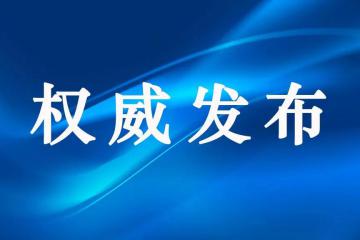 权威发布